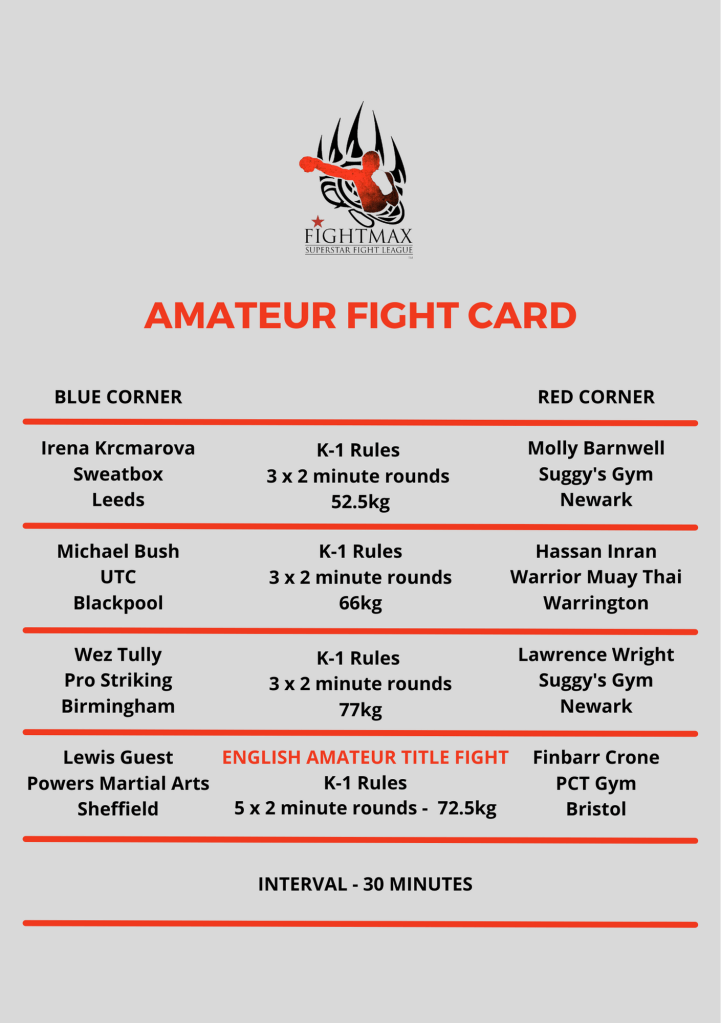 FIGHTMAX
SUPERSTAR FIGHT LEAGUE

AMATEUR FIGHT CARD

| BLUE CORNER | | RED CORNER |
|---|---|---|
| Irena Krcmarova Sweatbox Leeds | K-1 Rules 3 x 2 minute rounds 52.5kg | Molly Barnwell Suggy's Gym Newark |
| Michael Bush UTC Blackpool | K-1 Rules 3 x 2 minute rounds 66kg | Hassan Inran Warrior Muay Thai Warrington |
| Wez Tully Pro Striking Birmingham | K-1 Rules 3 x 2 minute rounds 77kg | Lawrence Wright Suggy's Gym Newark |
| Lewis Guest Powers Martial Arts Sheffield | ENGLISH AMATEUR TITLE FIGHT K-1 Rules 5 x 2 minute rounds - 72.5kg | Finbarr Crone PCT Gym Bristol |

INTERVAL - 30 MINUTES